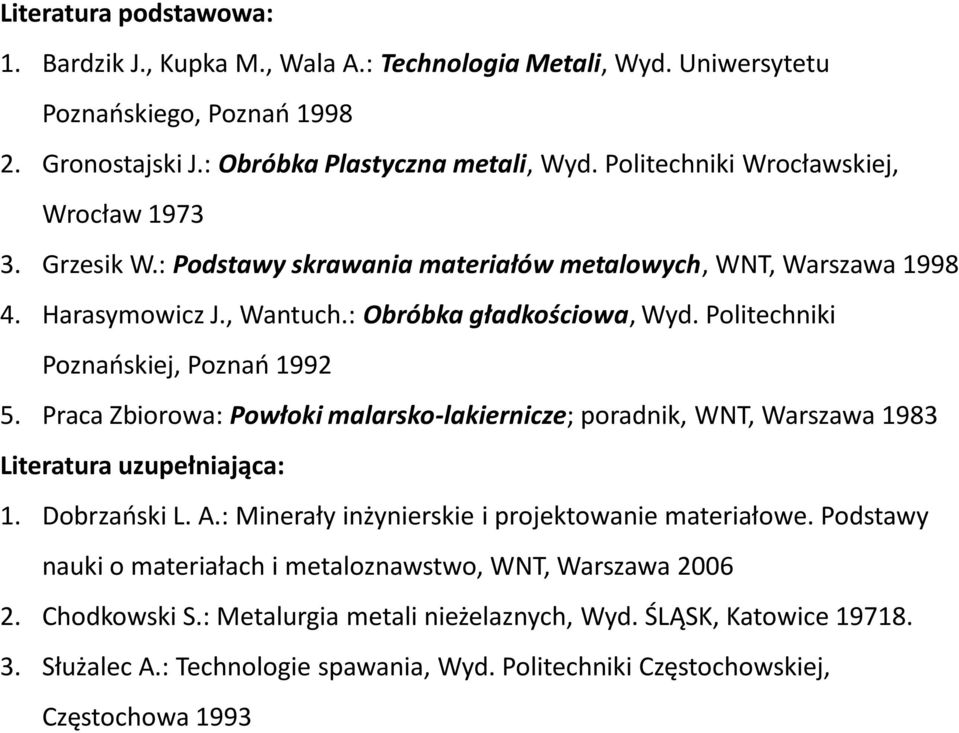 Literatura podstawowa:

1. Bardzik J., Kupka M., Wala A.: Technologia Metali, Wyd. Uniwersytetu Poznańskiego, Poznań 1998
2. Gronostajski J.: Obróbka Plastyczna metali, Wyd. Politechniki Wrocławskiej, Wrocław 1973
3. Grzesik W.: Podstawy skrawania materiałów metalowych, WNT, Warszawa 1998
4. Harasymowicz J., Wantuch.: Obróbka gładkościowa, Wyd. Politechniki Poznańskiej, Poznań 1992
5. Praca Zbiorowa: Powłoki malarsko-lakiernicze; poradnik, WNT, Warszawa 1983

Literatura uzupełniająca:

1. Dobrzański L. A.: Minerały inżynierskie i projektowanie materiałowe. Podstawy nauki o materiałach i metaloznawstwo, WNT, Warszawa 2006
2. Chodkowski S.: Metalurgia metali nieżelaznych, Wyd. ŚLĄSK, Katowice 19718.
3. Służalec A.: Technologie spawania, Wyd. Politechniki Częstochowskiej, Częstochowa 1993